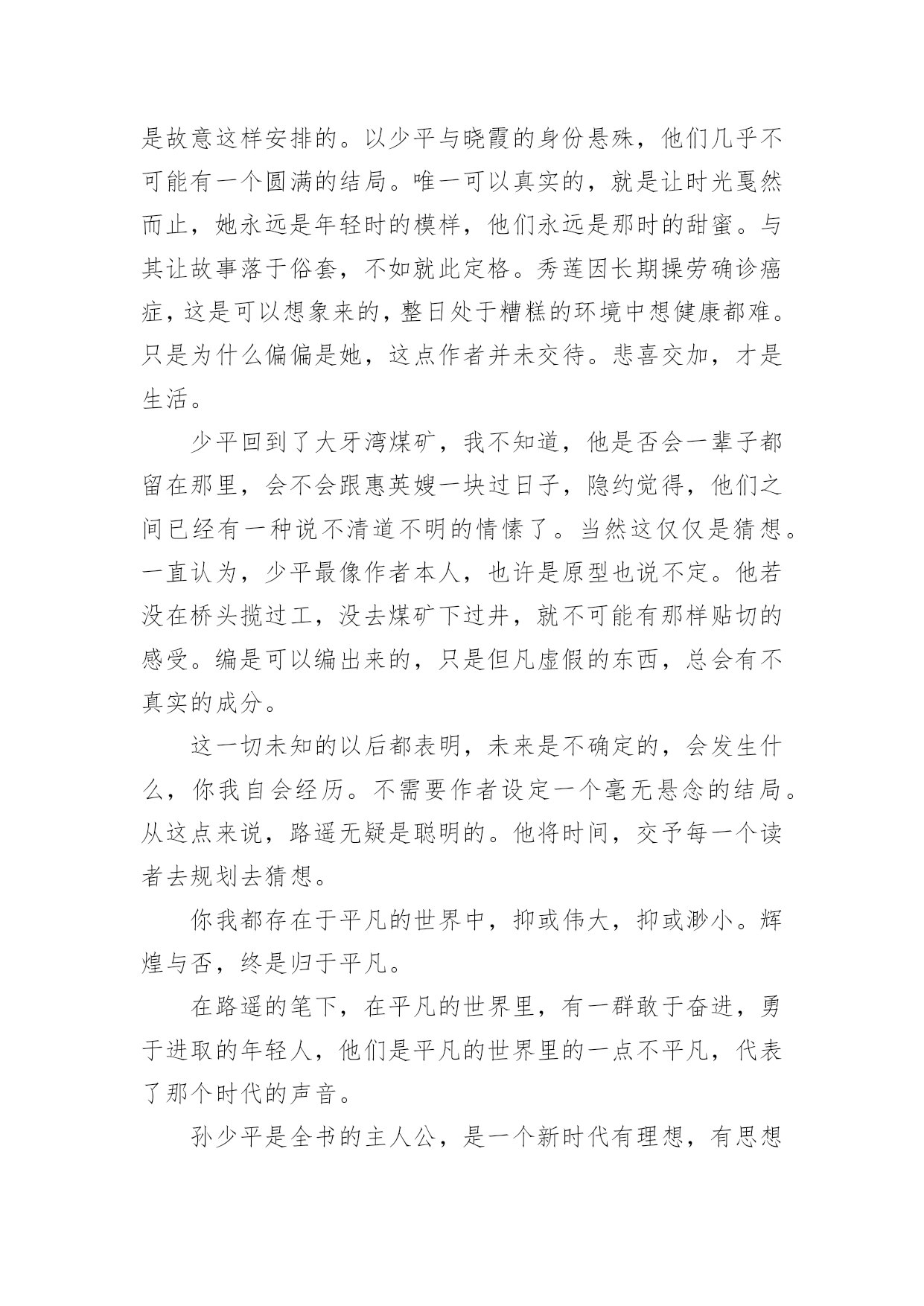 是故意这样安排的。以少平与晓霞的身份悬殊，他们几乎不可能有一个圆满的结局。唯一可以真实的，就是让时光戛然而止，她永远是年轻时的模样，他们永远是那时的甜蜜。与其让故事落于俗套，不如就此定格。秀莲因长期操劳确诊癌症，这是可以想象来的，整日处于糟糕的环境中想健康都难。只是为什么偏偏是她，这点作者并未交待。悲喜交加，才是生活。

少平回到了大牙湾煤矿，我不知道，他是否会一辈子都留在那里，会不会跟惠英嫂一块过日子，隐约觉得，他们之间已经有一种说不清道不明的情愫了。当然这仅仅是猜想。一直认为，少平最像作者本人，也许是原型也说不定。他若没在桥头揽过工，没去煤矿下过井，就不可能有那样贴切的感受。编是可以编出来的，只是但凡虚假的东西，总会有不真实的成分。

这一切未知的以后都表明，未来是不确定的，会发生什么，你我自会经历。不需要作者设定一个毫无悬念的结局。从这点来说，路遥无疑是聪明的。他将时间，交予每一个读者去规划去猜想。

你我都存在于平凡的世界中，抑或伟大，抑或渺小。辉煌与否，终是归于平凡。

在路遥的笔下，在平凡的世界里，有一群敢于奋进，勇于进取的年轻人，他们是平凡的世界里的一点不平凡，代表了那个时代的声音。

孙少平是全书的主人公，是一个新时代有理想，有思想